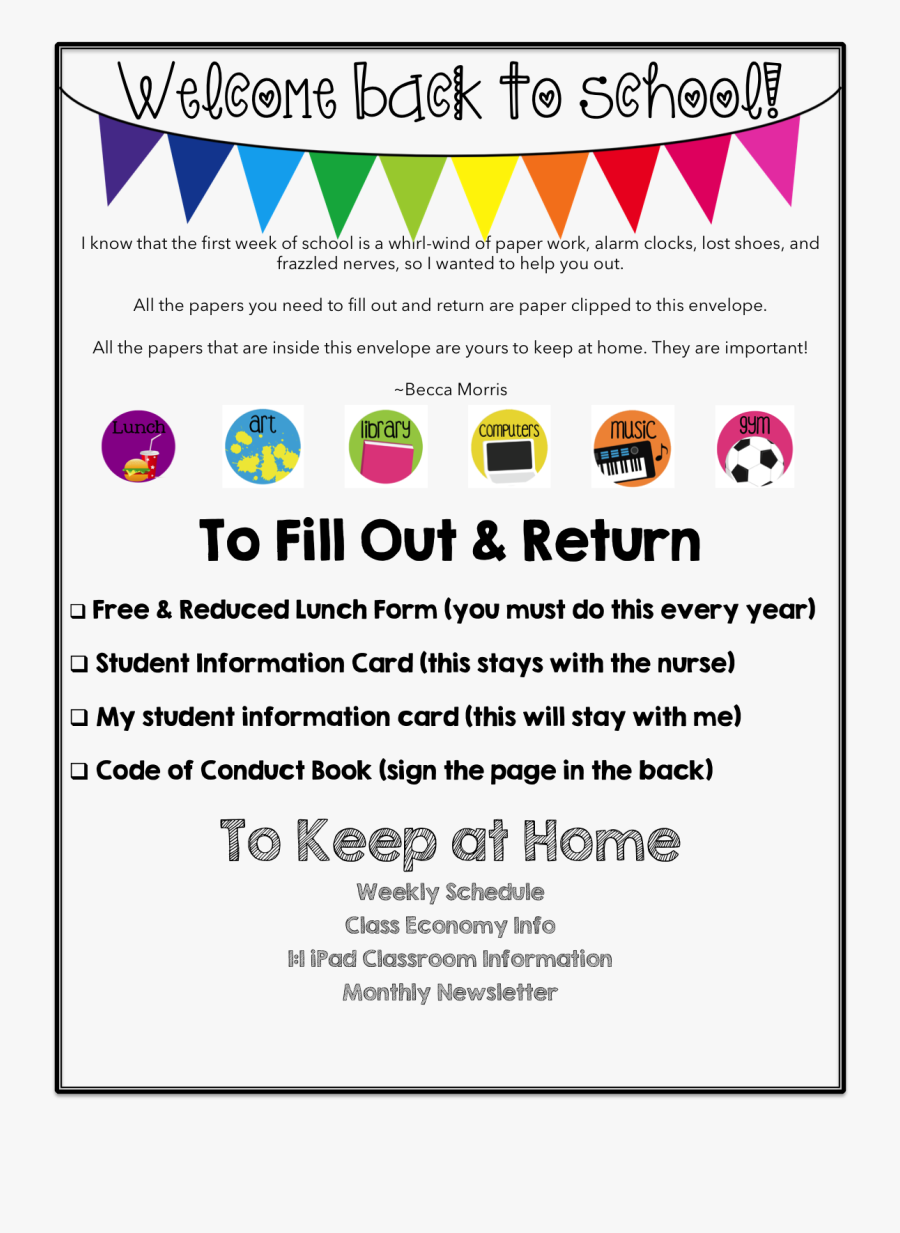 Welcome back to school!

I know that the first week of school is a whirl-wind of paper work, alarm clocks, lost shoes, and frazzled nerves, so I wanted to help you out.

All the papers you need to fill out and return are paper clipped to this envelope.

All the papers that are inside this envelope are yours to keep at home. They are important!

~Becca Morris

Lunch art library computers music gym

To Fill Out & Return

❑ Free & Reduced Lunch Form (you must do this every year)

❑ Student Information Card (this stays with the nurse)

❑ My student information card (this will stay with me)

❑ Code of Conduct Book (sign the page in the back)

To Keep at Home

Weekly Schedule
Class Economy Info
1:1 iPad Classroom Information
Monthly Newsletter